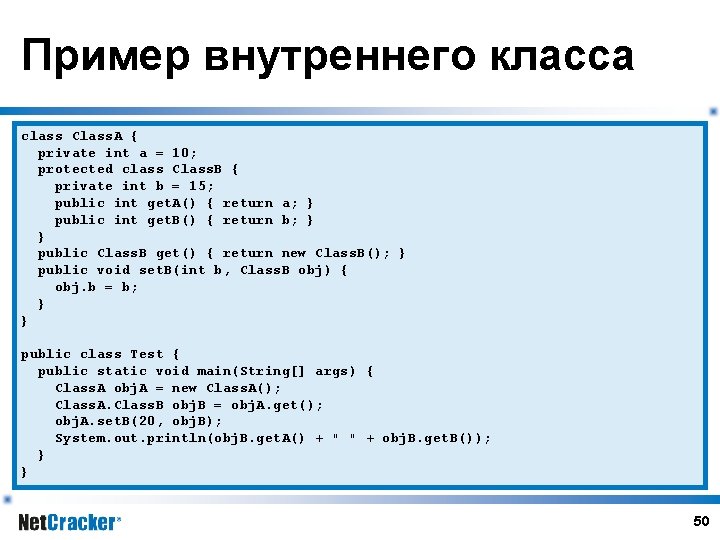 Пример внутреннего класса

class ClassA {
  private int a = 10;
  protected class ClassB {
    private int b = 15;
    public int getA() { return a; }
    public int getB() { return b; }
  }
  public ClassB get() { return new ClassB(); }
  public void setB(int b, ClassB obj) {
    obj.b = b;
  }
}

public class Test {
  public static void main(String[] args) {
    ClassA objA = new ClassA();
    ClassA.ClassB objB = objA.get();
    objA.setB(20, objB);
    System.out.println(objB.getA() + " " + objB.getB());
  }
}

NetCracker®

50